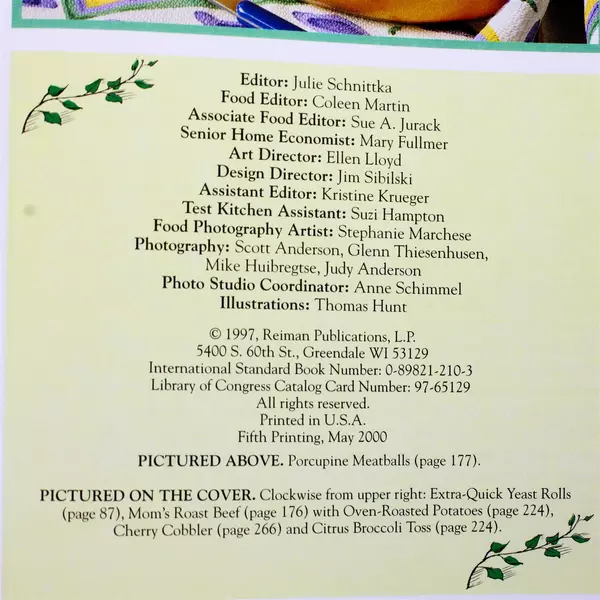 Editor: Julie Schnittka
Food Editor: Coleen Martin
Associate Food Editor: Sue A. Jurack
Senior Home Economist: Mary Fullmer
Art Director: Ellen Lloyd
Design Director: Jim Sibilski
Assistant Editor: Kristine Krueger
Test Kitchen Assistant: Suzi Hampton
Food Photography Artist: Stephanie Marchese
Photography: Scott Anderson, Glenn Thiesenhusen, Mike Huibregtse, Judy Anderson
Photo Studio Coordinator: Anne Schimmel
Illustrations: Thomas Hunt

© 1997, Reiman Publications, L.P.
5400 S. 60th St., Greendale WI 53129
International Standard Book Number: 0-89821-210-3
Library of Congress Catalog Card Number: 97-65129
All rights reserved.
Printed in U.S.A.
Fifth Printing, May 2000

PICTURED ABOVE. Porcupine Meatballs (page 177).

PICTURED ON THE COVER. Clockwise from upper right: Extra-Quick Yeast Rolls (page 87), Mom's Roast Beef (page 176) with Oven-Roasted Potatoes (page 224), Cherry Cobbler (page 266) and Citrus Broccoli Toss (page 224).